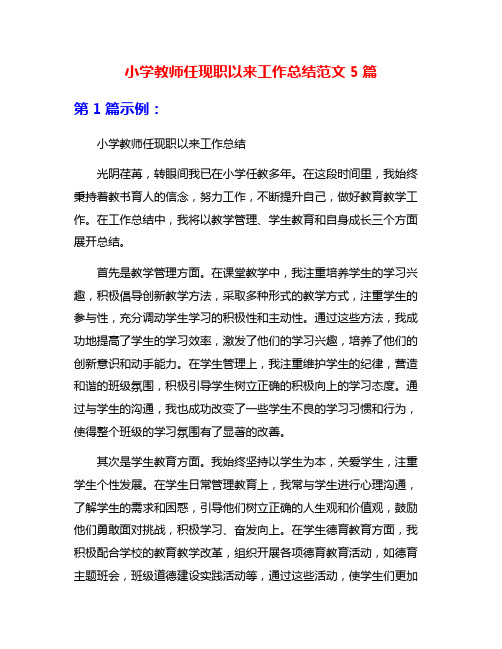 小学教师任现职以来工作总结范文 5 篇

第 1 篇示例：

小学教师任现职以来工作总结

光阴荏苒，转眼间我已在小学任教多年。在这段时间里，我始终秉持着教书育人的信念，努力工作，不断提升自己，做好教育教学工作。在工作总结中，我将以教学管理、学生教育和自身成长三个方面展开总结。

首先是教学管理方面。在课堂教学中，我注重培养学生的学习兴趣，积极倡导创新教学方法，采取多种形式的教学方式，注重学生的参与性，充分调动学生学习的积极性和主动性。通过这些方法，我成功地提高了学生的学习效率，激发了他们的学习兴趣，培养了他们的创新意识和动手能力。在学生管理上，我注重维护学生的纪律，营造和谐的班级氛围，积极引导学生树立正确的积极向上的学习态度。通过与学生的沟通，我也成功改变了一些学生不良的学习习惯和行为，使得整个班级的学习氛围有了显著的改善。

其次是学生教育方面。我始终坚持以学生为本，关爱学生，注重学生个性发展。在学生日常管理教育上，我常与学生进行心理沟通，了解学生的需求和困惑，引导他们树立正确的人生观和价值观，鼓励他们勇敢面对挑战，积极学习、奋发向上。在学生德育教育方面，我积极配合学校的教育教学改革，组织开展各项德育教育活动，如德育主题班会，班级道德建设实践活动等，通过这些活动，使学生们更加